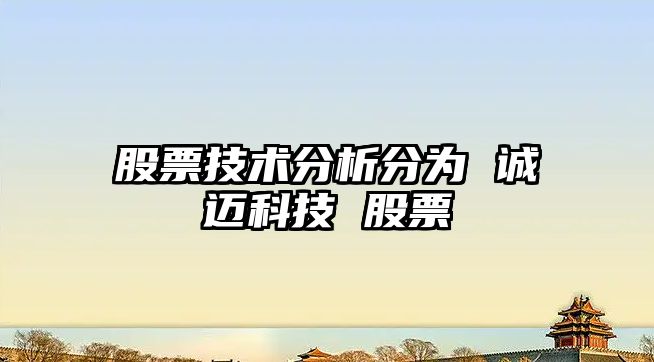 股票技术分析分为 诚迈科技 股票